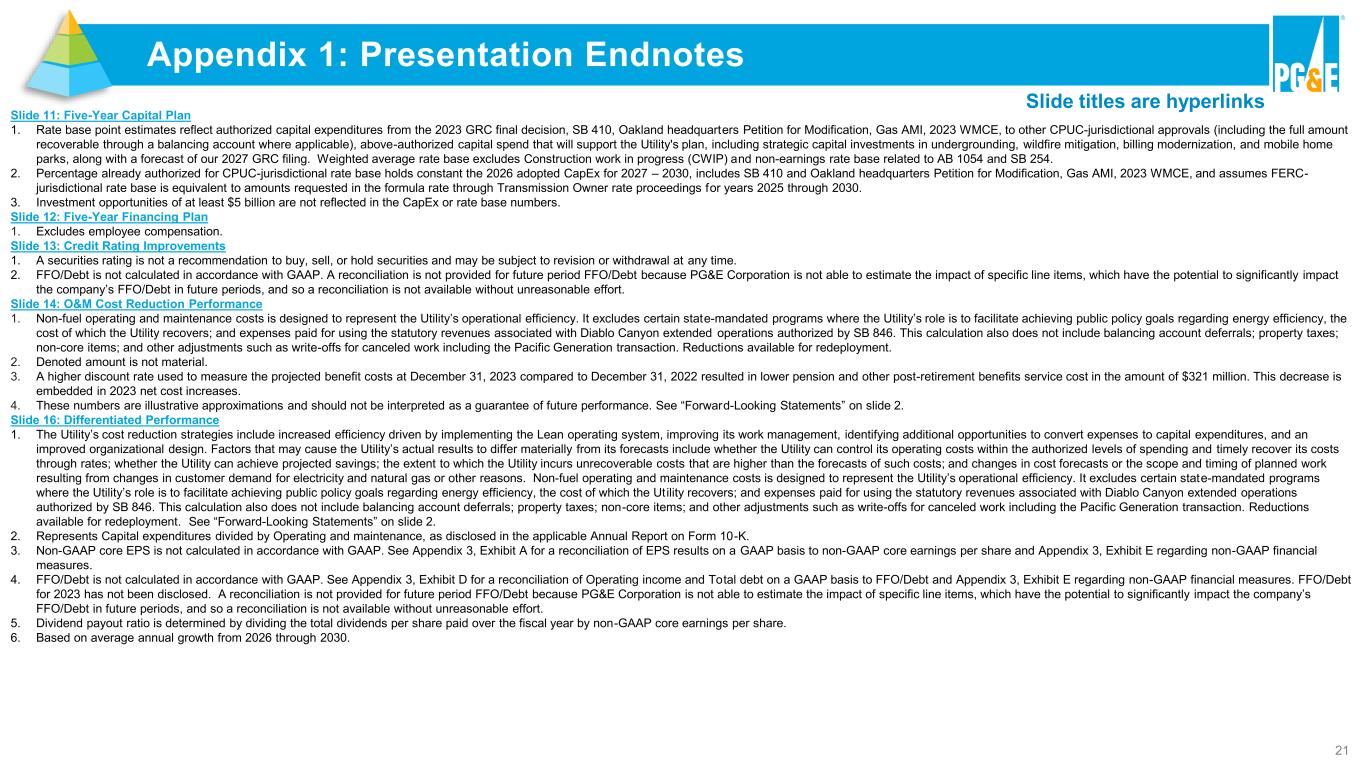 Appendix 1: Presentation Endnotes

PG&E

Slide titles are hyperlinks

Slide 11: Five-Year Capital Plan
1. Rate base point estimates reflect authorized capital expenditures from the 2023 GRC final decision, SB 410, Oakland headquarters Petition for Modification, Gas AMI, 2023 WMCE, to other CPUC-jurisdictional approvals (including the full amount recoverable through a balancing account where applicable), above-authorized capital spend that will support the Utility's plan, including strategic capital investments in undergrounding, wildfire mitigation, billing modernization, and mobile home parks, along with a forecast of our 2027 GRC filing. Weighted average rate base excludes Construction work in progress (CWIP) and non-earnings rate base related to AB 1054 and SB 254.
2. Percentage already authorized for CPUC-jurisdictional rate base holds constant the 2026 adopted CapEx for 2027 – 2030, includes SB 410 and Oakland headquarters Petition for Modification, Gas AMI, 2023 WMCE, and assumes FERC-jurisdictional rate base is equivalent to amounts requested in the formula rate through Transmission Owner rate proceedings for years 2025 through 2030.
3. Investment opportunities of at least $5 billion are not reflected in the CapEx or rate base numbers.
Slide 12: Five-Year Financing Plan
1. Excludes employee compensation.
Slide 13: Credit Rating Improvements
1. A securities rating is not a recommendation to buy, sell, or hold securities and may be subject to revision or withdrawal at any time.
2. FFO/Debt is not calculated in accordance with GAAP. A reconciliation is not provided for future period FFO/Debt because PG&E Corporation is not able to estimate the impact of specific line items, which have the potential to significantly impact the company's FFO/Debt in future periods, and so a reconciliation is not available without unreasonable effort.
Slide 14: O&M Cost Reduction Performance
1. Non-fuel operating and maintenance costs is designed to represent the Utility's operational efficiency. It excludes certain state-mandated programs where the Utility's role is to facilitate achieving public policy goals regarding energy efficiency, the cost of which the Utility recovers; and expenses paid for using the statutory revenues associated with Diablo Canyon extended operations authorized by SB 846. This calculation also does not include balancing account deferrals; property taxes; non-core items; and other adjustments such as write-offs for canceled work including the Pacific Generation transaction. Reductions available for redeployment.
2. Denoted amount is not material.
3. A higher discount rate used to measure the projected benefit costs at December 31, 2023 compared to December 31, 2022 resulted in lower pension and other post-retirement benefits service cost in the amount of $321 million. This decrease is embedded in 2023 net cost increases.
4. These numbers are illustrative approximations and should not be interpreted as a guarantee of future performance. See "Forward-Looking Statements" on slide 2.
Slide 16: Differentiated Performance
1. The Utility's cost reduction strategies include increased efficiency driven by implementing the Lean operating system, improving its work management, identifying additional opportunities to convert expenses to capital expenditures, and an improved organizational design. Factors that may cause the Utility's actual results to differ materially from its forecasts include whether the Utility can control its operating costs within the authorized levels of spending and timely recover its costs through rates; whether the Utility can achieve projected savings; the extent to which the Utility incurs unrecoverable costs that are higher than the forecasts of such costs; and changes in cost forecasts or the scope and timing of planned work resulting from changes in customer demand for electricity and natural gas or other reasons. Non-fuel operating and maintenance costs is designed to represent the Utility's operational efficiency. It excludes certain state-mandated programs where the Utility's role is to facilitate achieving public policy goals regarding energy efficiency, the cost of which the Utility recovers; and expenses paid for using the statutory revenues associated with Diablo Canyon extended operations authorized by SB 846. This calculation also does not include balancing account deferrals; property taxes; non-core items; and other adjustments such as write-offs for canceled work including the Pacific Generation transaction. Reductions available for redeployment. See "Forward-Looking Statements" on slide 2.
2. Represents Capital expenditures divided by Operating and maintenance, as disclosed in the applicable Annual Report on Form 10-K.
3. Non-GAAP core EPS is not calculated in accordance with GAAP. See Appendix 3, Exhibit A for a reconciliation of EPS results on a GAAP basis to non-GAAP core earnings per share and Appendix 3, Exhibit E regarding non-GAAP financial measures.
4. FFO/Debt is not calculated in accordance with GAAP. See Appendix 3, Exhibit D for a reconciliation of Operating income and Total debt on a GAAP basis to FFO/Debt and Appendix 3, Exhibit E regarding non-GAAP financial measures. FFO/Debt for 2023 has not been disclosed. A reconciliation is not provided for future period FFO/Debt because PG&E Corporation is not able to estimate the impact of specific line items, which have the potential to significantly impact the company's FFO/Debt in future periods, and so a reconciliation is not available without unreasonable effort.
5. Dividend payout ratio is determined by dividing the total dividends per share paid over the fiscal year by non-GAAP core earnings per share.
6. Based on average annual growth from 2026 through 2030.

21